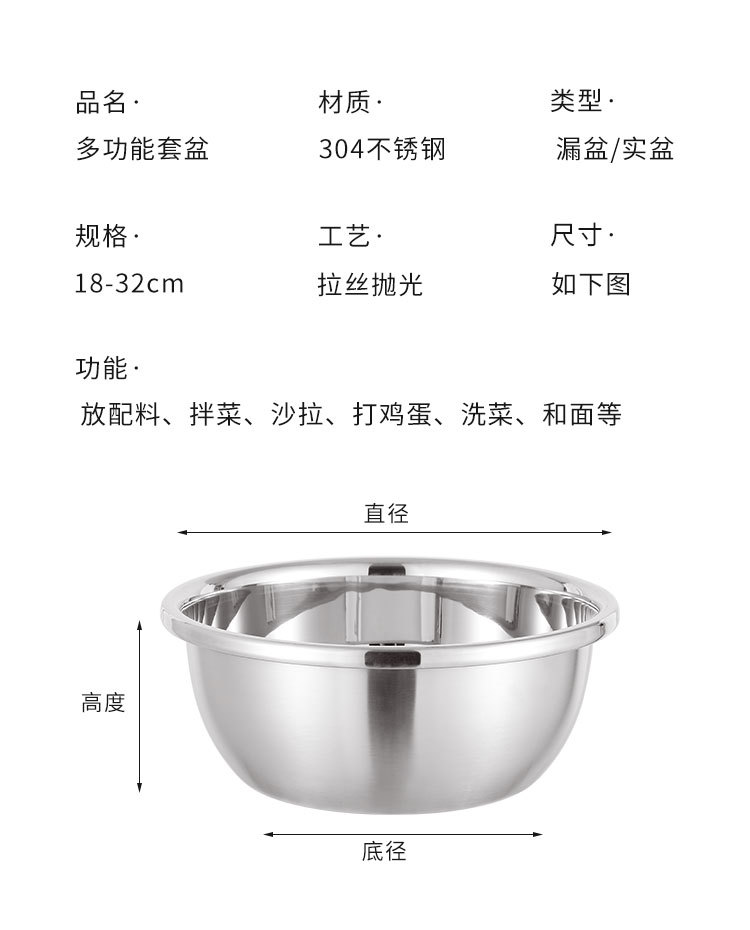 品名·
多功能套盆

材质·
304不锈钢

类型·
漏盆/实盆

规格·
18-32cm

工艺·
拉丝抛光

尺寸·
如下图

功能·
放配料、拌菜、沙拉、打鸡蛋、洗菜、和面等

直径

高度

底径